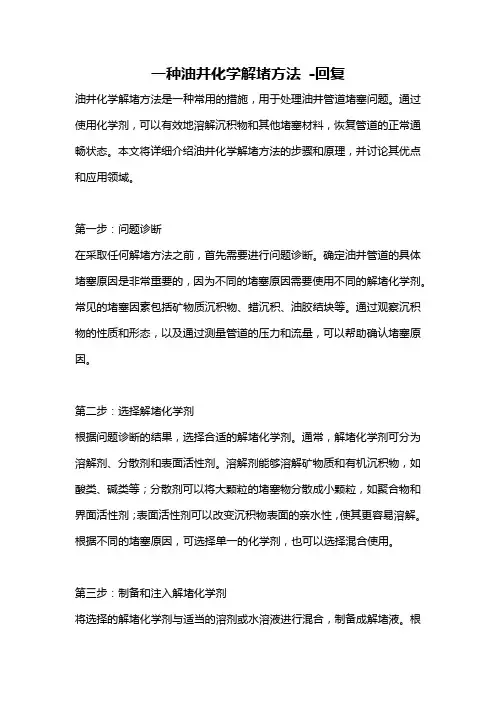 一种油井化学解堵方法 -回复

油井化学解堵方法是一种常用的措施，用于处理油井管道堵塞问题。通过使用化学剂，可以有效地溶解沉积物和其他堵塞材料，恢复管道的正常通畅状态。本文将详细介绍油井化学解堵方法的步骤和原理，并讨论其优点和应用领域。

第一步：问题诊断

在采取任何解堵方法之前，首先需要进行问题诊断。确定油井管道的具体堵塞原因是非常重要的，因为不同的堵塞原因需要使用不同的解堵化学剂。常见的堵塞因素包括矿物质沉积物、蜡沉积、油胶结块等。通过观察沉积物的性质和形态，以及通过测量管道的压力和流量，可以帮助确认堵塞原因。

第二步：选择解堵化学剂

根据问题诊断的结果，选择合适的解堵化学剂。通常，解堵化学剂可分为溶解剂、分散剂和表面活性剂。溶解剂能够溶解矿物质和有机沉积物，如酸类、碱类等；分散剂可以将大颗粒的堵塞物分散成小颗粒，如聚合物和界面活性剂；表面活性剂可以改变沉积物表面的亲水性，使其更容易溶解。根据不同的堵塞原因，可选择单一的化学剂，也可以选择混合使用。

第三步：制备和注入解堵化学剂

将选择的解堵化学剂与适当的溶剂或水溶液进行混合，制备成解堵液。根